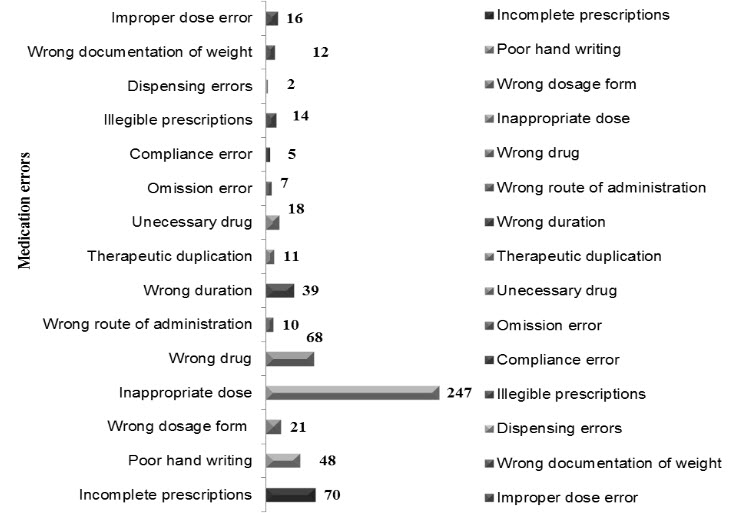 Medication errors

Improper dose error 16
Wrong documentation of weight 12
Dispensing errors 2
Illegible prescriptions 14
Compliance error 5
Omission error 7
Unecessary drug 18
Therapeutic duplication 11
Wrong duration 39
Wrong route of administration 10
Wrong drug 68
Inappropriate dose 247
Wrong dosage form 21
Poor hand writing 48
Incomplete prescriptions 70

Incomplete prescriptions
Poor hand writing
Wrong dosage form
Inappropriate dose
Wrong drug
Wrong route of administration
Wrong duration
Therapeutic duplication
Unecessary drug
Omission error
Compliance error
Illegible prescriptions
Dispensing errors
Wrong documentation of weight
Improper dose error